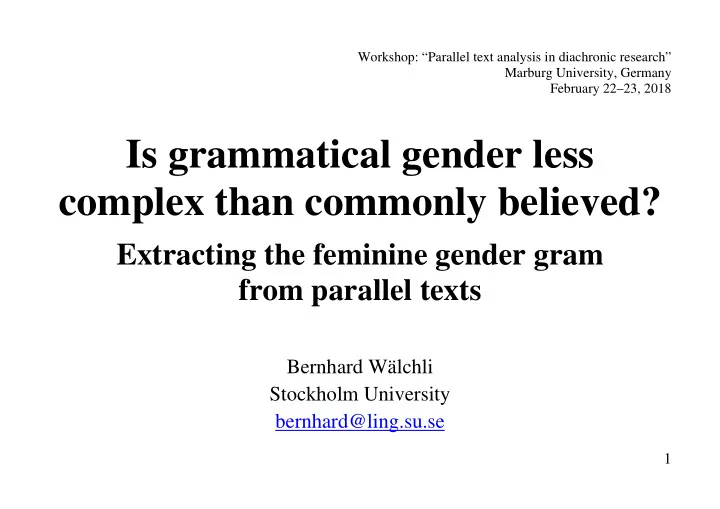 Workshop: “Parallel text analysis in diachronic research”
Marburg University, Germany
February 22–23, 2018

Is grammatical gender less complex than commonly believed?

Extracting the feminine gender gram from parallel texts

Bernhard Wälchli
Stockholm University
bernhard@ling.su.se

1